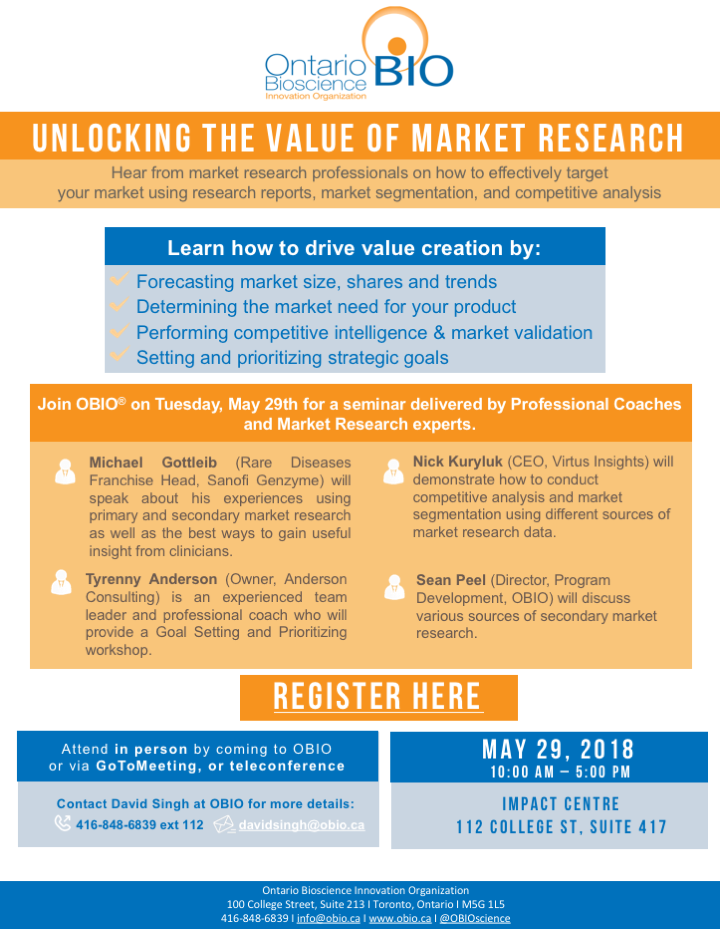 Ontario Bioscience Innovation Organization BIO

UNLOCKING THE VALUE OF MARKET RESEARCH

Hear from market research professionals on how to effectively target your market using research reports, market segmentation, and competitive analysis

Learn how to drive value creation by:

✓ Forecasting market size, shares and trends
✓ Determining the market need for your product
✓ Performing competitive intelligence & market validation
✓ Setting and prioritizing strategic goals

Join OBIO® on Tuesday, May 29th for a seminar delivered by Professional Coaches and Market Research experts.

Michael Gottleib (Rare Diseases Franchise Head, Sanofi Genzyme) will speak about his experiences using primary and secondary market research as well as the best ways to gain useful insight from clinicians.

Tyrenny Anderson (Owner, Anderson Consulting) is an experienced team leader and professional coach who will provide a Goal Setting and Prioritizing workshop.

Nick Kuryluk (CEO, Virtus Insights) will demonstrate how to conduct competitive analysis and market segmentation using different sources of market research data.

Sean Peel (Director, Program Development, OBIO) will discuss various sources of secondary market research.

REGISTER HERE

Attend in person by coming to OBIO or via GoToMeeting, or teleconference

Contact David Singh at OBIO for more details:
416-848-6839 ext 112 davidsingh@obio.ca

MAY 29, 2018
10:00 AM – 5:00 PM

IMPACT CENTRE
112 COLLEGE ST, SUITE 417

Ontario Bioscience Innovation Organization
100 College Street, Suite 213 I Toronto, Ontario I M5G 1L5
416-848-6839 I info@obio.ca I www.obio.ca I @OBIOscience